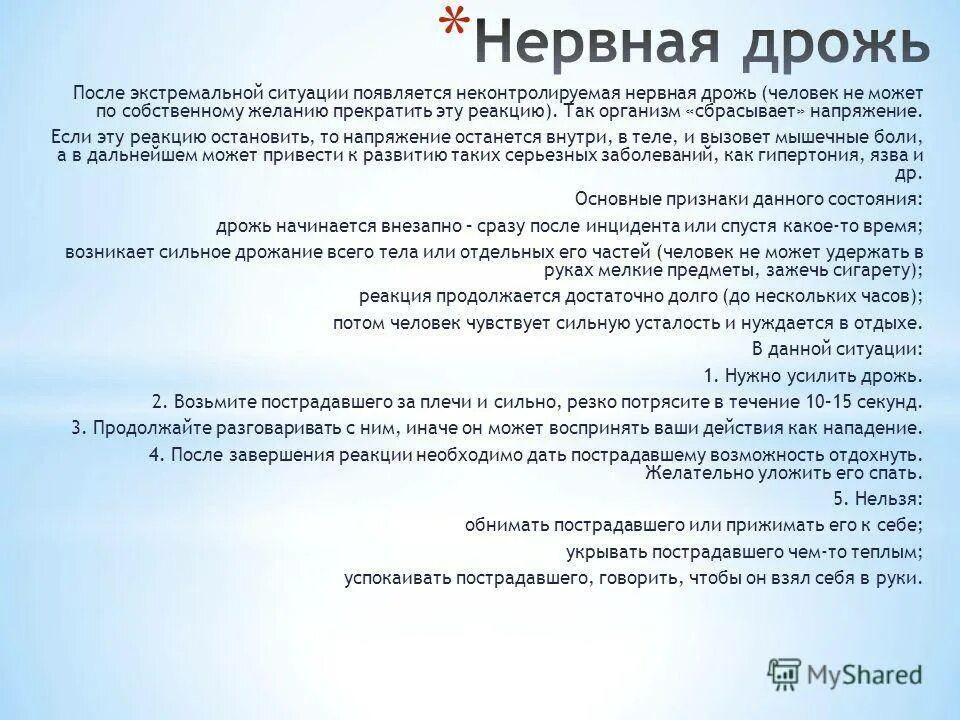 *Нервная дрожь

После экстремальной ситуации появляется неконтролируемая нервная дрожь (человек не может по собственному желанию прекратить эту реакцию). Так организм «сбрасывает» напряжение.

Если эту реакцию остановить, то напряжение останется внутри, в теле, и вызовет мышечные боли, а в дальнейшем может привести к развитию таких серьезных заболеваний, как гипертония, язва и др.

Основные признаки данного состояния:

дрожь начинается внезапно - сразу после инцидента или спустя какое-то время;

возникает сильное дрожание всего тела или отдельных его частей (человек не может удержать в руках мелкие предметы, зажечь сигарету);

реакция продолжается достаточно долго (до нескольких часов);

потом человек чувствует сильную усталость и нуждается в отдыхе.

В данной ситуации:

1. Нужно усилить дрожь.

2. Возьмите пострадавшего за плечи и сильно, резко потрясите в течение 10-15 секунд.

3. Продолжайте разговаривать с ним, иначе он может воспринять ваши действия как нападение.

4. После завершения реакции необходимо дать пострадавшему возможность отдохнуть. Желательно уложить его спать.

5. Нельзя:

обнимать пострадавшего или прижимать его к себе;

укрывать пострадавшего чем-то теплым;

успокаивать пострадавшего, говорить, чтобы он взял себя в руки.

MyShared